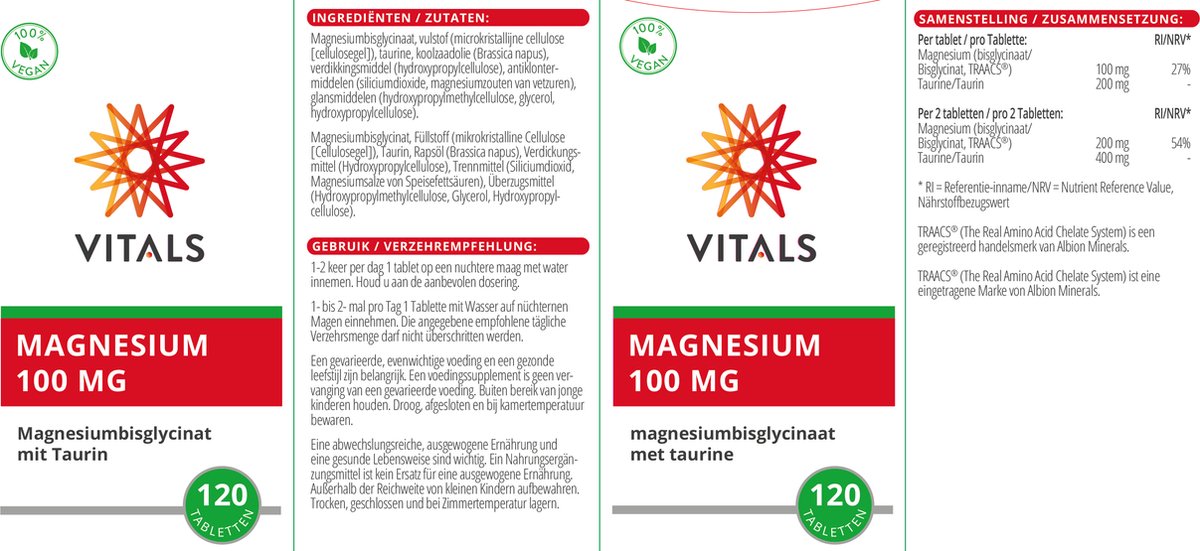 100% VEGAN

VITALS

MAGNESIUM 100 MG

Magnesiumbisglycinat mit Taurin

120 TABLETTEN

INGREDIËNTEN / ZUTATEN:

Magnesiumbisglycinaat, vulstof (microkristallijne cellulose [cellulosegel]), taurine, koolzaadolie (Brassica napus), verdikkingsmiddel (hydroxypropylcellulose), antiklontermiddelen (siliciumdioxide, magnesiumzouten van vetzuren), glansmiddelen (hydroxypropylmethylcellulose, glycerol, hydroxypropylcellulose).

Magnesiumbisglycinat, Füllstoff (mikrokristalline Cellulose [Cellulosegel]), Taurin, Rapsöl (Brassica napus), Verdickungsmittel (Hydroxypropylcellulose), Trennmittel (Siliciumdioxid, Magnesiumsalze von Speisefettsäuren), Überzugsmittel (Hydroxypropylmethylcellulose, Glycerol, Hydroxypropylcellulose).

GEBRUIK / VERZEHREMPFEHLUNG:

1-2 keer per dag 1 tablet op een nuchtere maag met water innemen. Houd u aan de aanbevolen dosering.

1- bis 2- mal pro Tag 1 Tablette mit Wasser auf nüchternen Magen einnehmen. Die angegebene empfohlene tägliche Verzehrsmenge darf nicht überschritten werden.

Een gevarieerde, evenwichtige voeding en een gezonde leefstijl zijn belangrijk. Een voedingssupplement is geen vervanging van een gevarieerde voeding. Buiten bereik van jonge kinderen houden. Droog, afgesloten en bij kamertemperatuur bewaren.

Eine abwechslungsreiche, ausgewogene Ernährung und eine gesunde Lebensweise sind wichtig. Ein Nahrungsergänzungsmittel ist kein Ersatz für eine ausgewogene Ernährung. Außerhalb der Reichweite von kleinen Kindern aufbewahren. Trocken, geschlossen und bei Zimmertemperatur lagern.

100% VEGAN

VITALS

MAGNESIUM 100 MG

magnesiumbisglycinaat met taurine

120 TABLETTEN

SAMENSTELLING / ZUSAMMENSETZUNG:

| Per tablet / pro Tablette: | | RI/NRV* |
|---|---|---|
| Magnesium (bisglycinaat/ Bisglycinat, TRAACS®) | 100 mg | 27% |
| Taurine/Taurin | 200 mg | - |

| Per 2 tabletten / pro 2 Tabletten: | | RI/NRV* |
|---|---|---|
| Magnesium (bisglycinaat/ Bisglycinat, TRAACS®) | 200 mg | 54% |
| Taurine/Taurin | 400 mg | - |

* RI = Referentie-inname/NRV = Nutrient Reference Value, Nährstoffbezugswert

TRAACS® (The Real Amino Acid Chelate System) is een geregistreerd handelsmerk van Albion Minerals.

TRAACS® (The Real Amino Acid Chelate System) ist eine eingetragene Marke von Albion Minerals.